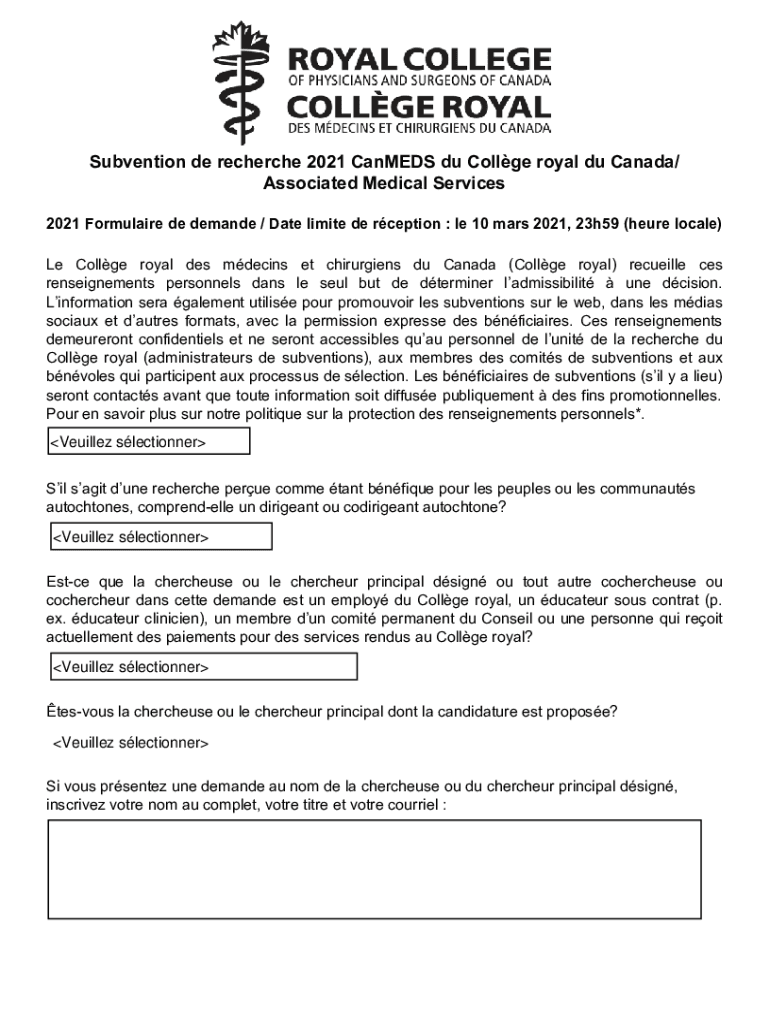 ROYAL COLLEGE
OF PHYSICIANS AND SURGEONS OF CANADA
COLLÈGE ROYAL
DES MÉDECINS ET CHIRURGIENS DU CANADA

Subvention de recherche 2021 CanMEDS du Collège royal du Canada/ Associated Medical Services

2021 Formulaire de demande / Date limite de réception : le 10 mars 2021, 23h59 (heure locale)

Le Collège royal des médecins et chirurgiens du Canada (Collège royal) recueille ces renseignements personnels dans le seul but de déterminer l'admissibilité à une décision. L'information sera également utilisée pour promouvoir les subventions sur le web, dans les médias sociaux et d'autres formats, avec la permission expresse des bénéficiaires. Ces renseignements demeureront confidentiels et ne seront accessibles qu'au personnel de l'unité de la recherche du Collège royal (administrateurs de subventions), aux membres des comités de subventions et aux bénévoles qui participent aux processus de sélection. Les bénéficiaires de subventions (s'il y a lieu) seront contactés avant que toute information soit diffusée publiquement à des fins promotionnelles. Pour en savoir plus sur notre politique sur la protection des renseignements personnels*.

<Veuillez sélectionner>

S'il s'agit d'une recherche perçue comme étant bénéfique pour les peuples ou les communautés autochtones, comprend-elle un dirigeant ou codirigeant autochtone?

<Veuillez sélectionner>

Est-ce que la chercheuse ou le chercheur principal désigné ou tout autre cochercheuse ou cochercheur dans cette demande est un employé du Collège royal, un éducateur sous contrat (p. ex. éducateur clinicien), un membre d'un comité permanent du Conseil ou une personne qui reçoit actuellement des paiements pour des services rendus au Collège royal?

<Veuillez sélectionner>

Êtes-vous la chercheuse ou le chercheur principal dont la candidature est proposée?

<Veuillez sélectionner>

Si vous présentez une demande au nom de la chercheuse ou du chercheur principal désigné, inscrivez votre nom au complet, votre titre et votre courriel :